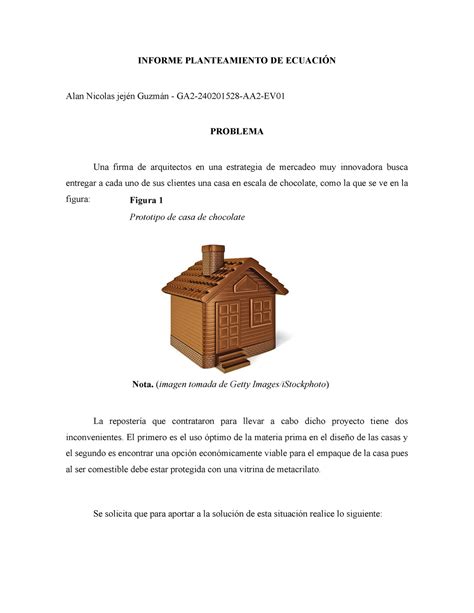 INFORME PLANTEAMIENTO DE ECUACIÓN

Alan Nicolas jején Guzmán - GA2-240201528-AA2-EV01

PROBLEMA

Una firma de arquitectos en una estrategia de mercadeo muy innovadora busca entregar a cada uno de sus clientes una casa en escala de chocolate, como la que se ve en la figura:

Figura 1

Prototipo de casa de chocolate

Nota. (imagen tomada de Getty Images/iStockphoto)

La repostería que contrataron para llevar a cabo dicho proyecto tiene dos inconvenientes. El primero es el uso óptimo de la materia prima en el diseño de las casas y el segundo es encontrar una opción económicamente viable para el empaque de la casa pues al ser comestible debe estar protegida con una vitrina de metacrilato.

Se solicita que para aportar a la solución de esta situación realice lo siguiente: